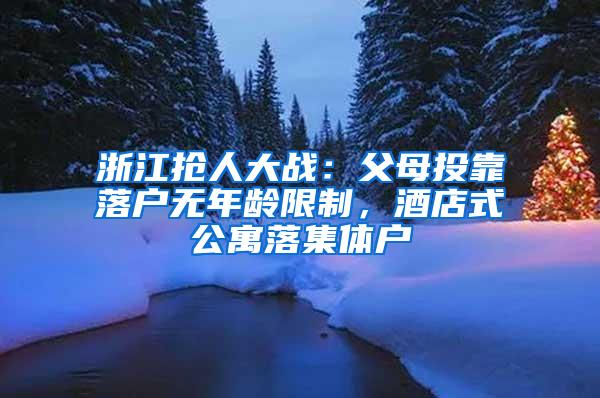 浙江抢人大战：父母投靠落户无年龄限制，酒店式公寓落集体户